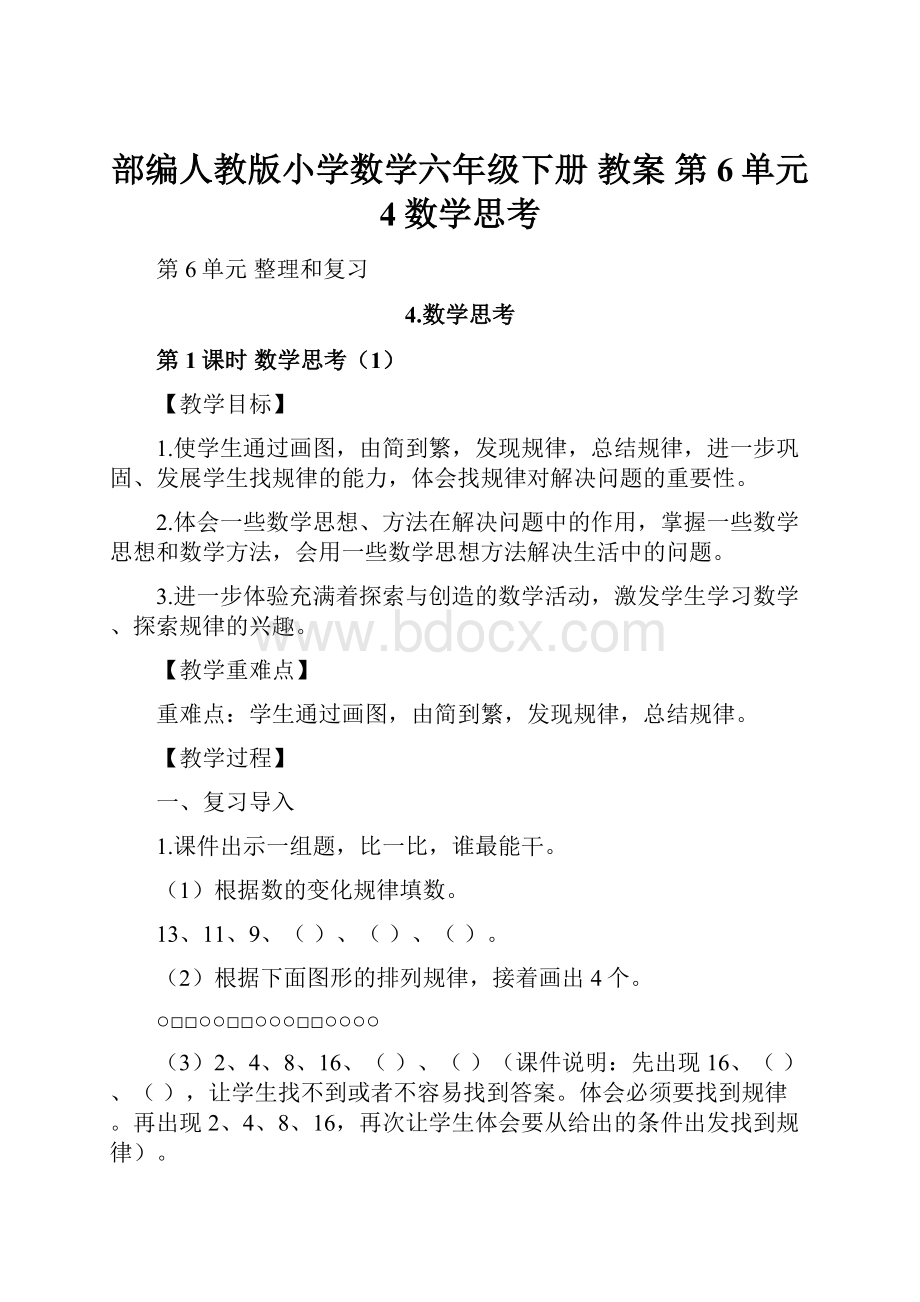 部编人教版小学数学六年级下册 教案 第 6 单元 4 数学思考

第 6 单元 整理和复习

4.数学思考

第 1 课时 数学思考（1）

【教学目标】

1.使学生通过画图，由简到繁，发现规律，总结规律，进一步巩固、发展学生找规律的能力，体会找规律对解决问题的重要性。

2.体会一些数学思想、方法在解决问题中的作用，掌握一些数学思想和数学方法，会用一些数学思想方法解决生活中的问题。

3.进一步体验充满着探索与创造的数学活动，激发学生学习数学、探索规律的兴趣。

www.bdocx.com

【教学重难点】

重难点：学生通过画图，由简到繁，发现规律，总结规律。

【教学过程】

一、复习导入

1.课件出示一组题，比一比，谁最能干。

（1）根据数的变化规律填数。

13、11、9、（ ）、（ ）、（ ）。

（2）根据下面图形的排列规律，接着画出 4 个。

○□□○○□□○○○□□○○○○

（3）2、4、8、16、（ ）、（ ）（课件说明：先出现 16、（ ）、（ ），让学生找不到或者不容易找到答案。体会必须要找到规律。再出现 2、4、8、16，再次让学生体会要从给出的条件出发找到规律）。